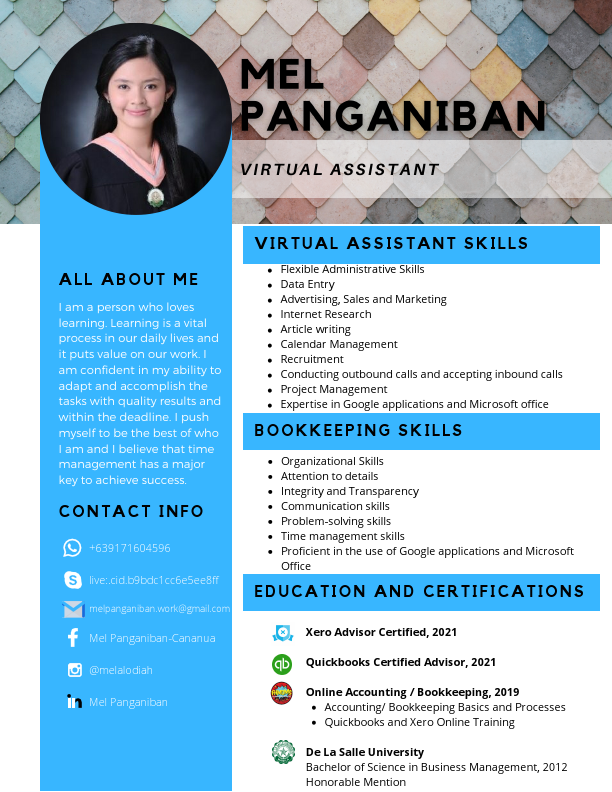 MEL PANGANIBAN

VIRTUAL ASSISTANT

ALL ABOUT ME

I am a person who loves learning. Learning is a vital process in our daily lives and it puts value on our work. I am confident in my ability to adapt and accomplish the tasks with quality results and within the deadline. I push myself to be the best of who I am and I believe that time management has a major key to achieve success.

CONTACT INFO

+639171604596

live:.cid.b9bdc1cc6e5ee8ff

melpanganiban.work@gmail.com

Mel Panganiban-Cananua

@melalodiah

Mel Panganiban

VIRTUAL ASSISTANT SKILLS

- Flexible Administrative Skills
- Data Entry
- Advertising, Sales and Marketing
- Internet Research
- Article writing
- Calendar Management
- Recruitment
- Conducting outbound calls and accepting inbound calls
- Project Management
- Expertise in Google applications and Microsoft office

BOOKKEEPING SKILLS

- Organizational Skills
- Attention to details
- Integrity and Transparency
- Communication skills
- Problem-solving skills
- Time management skills
- Proficient in the use of Google applications and Microsoft Office

EDUCATION AND CERTIFICATIONS

Xero Advisor Certified, 2021

Quickbooks Certified Advisor, 2021

Online Accounting / Bookkeeping, 2019
- Accounting/ Bookkeeping Basics and Processes
- Quickbooks and Xero Online Training

De La Salle University
Bachelor of Science in Business Management, 2012
Honorable Mention